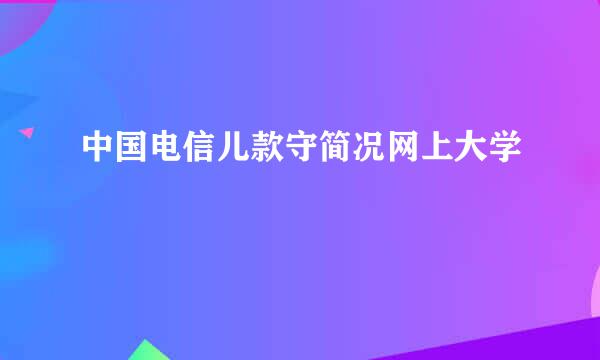 中国电信儿款守简况网上大学